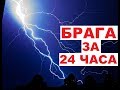 БРАГА
ЗА
24 ЧАСА